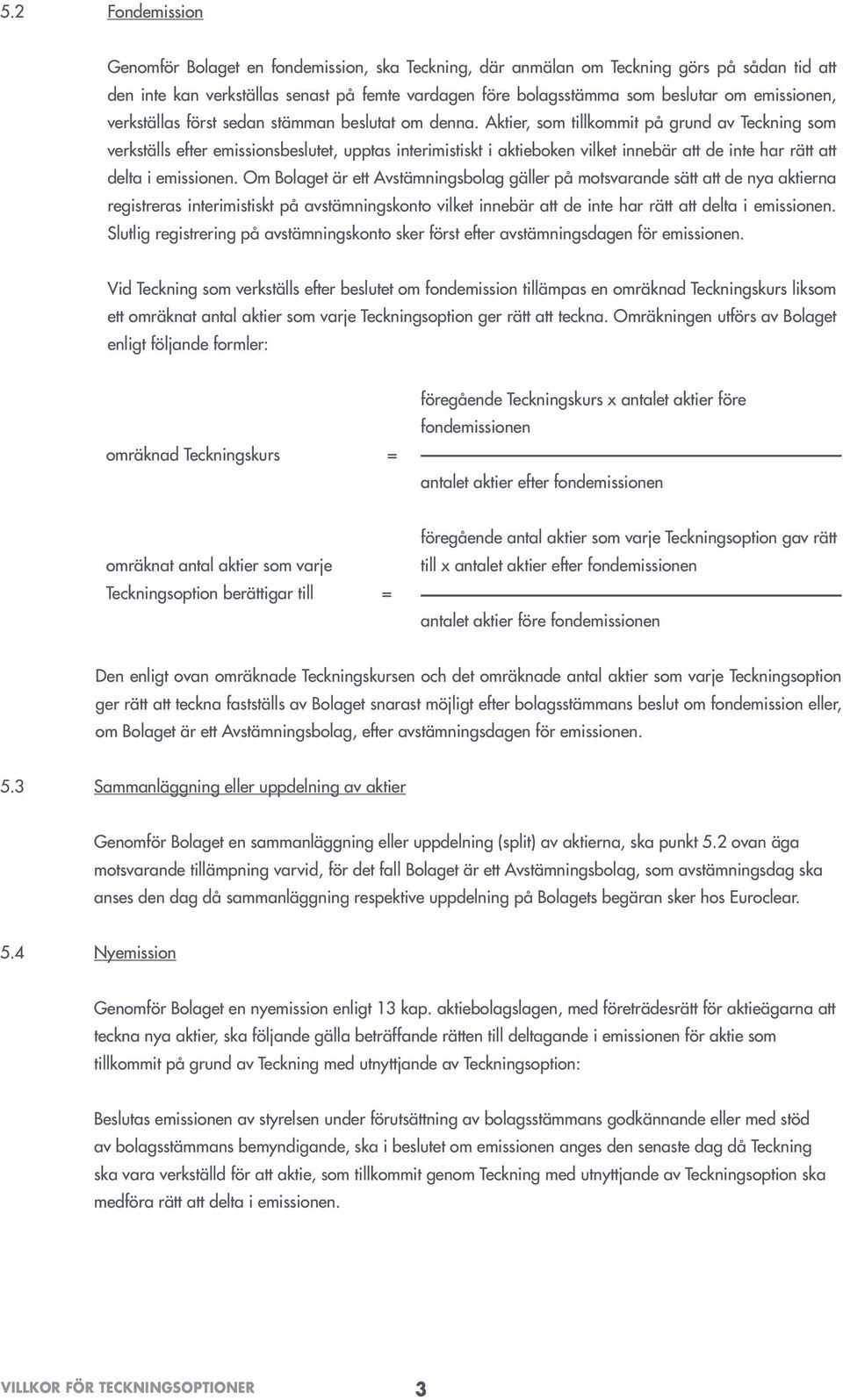 5.2 Fondemission

Genomför Bolaget en fondemission, ska Teckning, där anmälan om Teckning görs på sådan tid att den inte kan verkställas senast på femte vardagen före bolagsstämma som beslutar om emissionen, verkställas först sedan stämman beslutat om denna. Aktier, som tillkommit på grund av Teckning som verkställs efter emissionsbeslutet, upptas interimistiskt i aktieboken vilket innebär att de inte har rätt att delta i emissionen. Om Bolaget är ett Avstämningsbolag gäller på motsvarande sätt att de nya aktierna registreras interimistiskt på avstämningskonto vilket innebär att de inte har rätt att delta i emissionen. Slutlig registrering på avstämningskonto sker först efter avstämningsdagen för emissionen.

Vid Teckning som verkställs efter beslutet om fondemission tillämpas en omräknad Teckningskurs liksom ett omräknat antal aktier som varje Teckningsoption ger rätt att teckna. Omräkningen utförs av Bolaget enligt följande formler:

omräknad Teckningskurs = $\frac{\text{föregående Teckningskurs x antalet aktier före fondemissionen}}{\text{antalet aktier efter fondemissionen}}$

omräknat antal aktier som varje Teckningsoption berättigar till = $\frac{\text{föregående antal aktier som varje Teckningsoption gav rätt till x antalet aktier efter fondemissionen}}{\text{antalet aktier före fondemissionen}}$

Den enligt ovan omräknade Teckningskursen och det omräknade antal aktier som varje Teckningsoption ger rätt att teckna fastställs av Bolaget snarast möjligt efter bolagsstämmans beslut om fondemission eller, om Bolaget är ett Avstämningsbolag, efter avstämningsdagen för emissionen.

5.3 Sammanläggning eller uppdelning av aktier

Genomför Bolaget en sammanläggning eller uppdelning (split) av aktierna, ska punkt 5.2 ovan äga motsvarande tillämpning varvid, för det fall Bolaget är ett Avstämningsbolag, som avstämningsdag ska anses den dag då sammanläggning respektive uppdelning på Bolagets begäran sker hos Euroclear.

5.4 Nyemission

Genomför Bolaget en nyemission enligt 13 kap. aktiebolagslagen, med företrädesrätt för aktieägarna att teckna nya aktier, ska följande gälla beträffande rätten till deltagande i emissionen för aktie som tillkommit på grund av Teckning med utnyttjande av Teckningsoption:

Beslutas emissionen av styrelsen under förutsättning av bolagsstämmans godkännande eller med stöd av bolagsstämmans bemyndigande, ska i beslutet om emissionen anges den senaste dag då Teckning ska vara verkställd för att aktie, som tillkommit genom Teckning med utnyttjande av Teckningsoption ska medföra rätt att delta i emissionen.

VILLKOR FÖR TECKNINGSOPTIONER 3